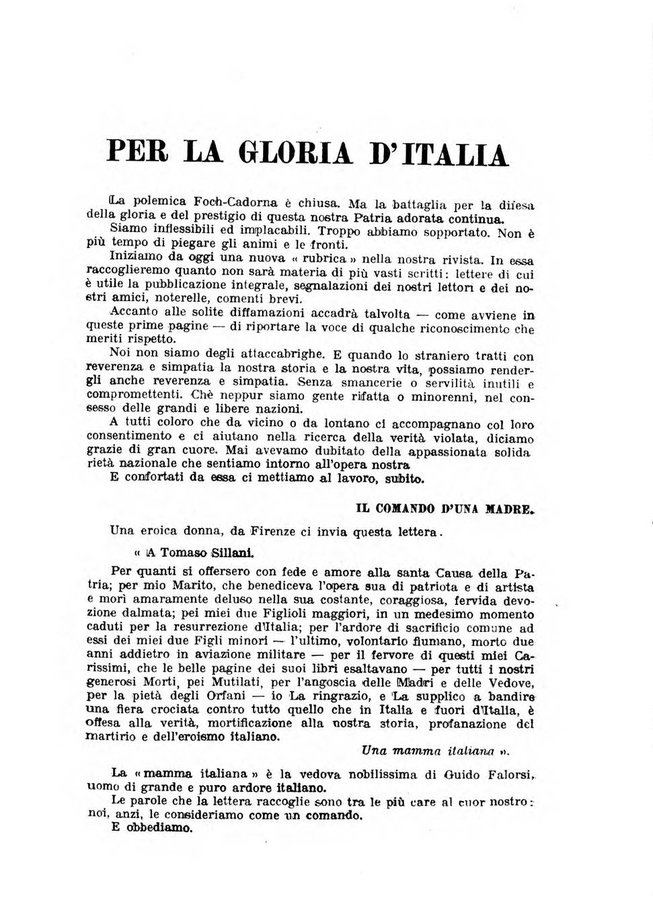 PER LA GLORIA D'ITALIA

La polemica Foch-Cadorna è chiusa. Ma la battaglia per la difesa della gloria e del prestigio di questa nostra Patria adorata continua.

Siamo inflessibili ed implacabili. Troppo abbiamo sopportato. Non è più tempo di piegare gli animi e le fronti.

Iniziamo da oggi una nuova « rubrica » nella nostra rivista. In essa raccoglieremo quanto non sarà materia di più vasti scritti: lettere di cui è utile la pubblicazione integrale, segnalazioni dei nostri lettori e dei nostri amici, noterelle, comenti brevi.

Accanto alle solite diffamazioni accadrà talvolta — come avviene in queste prime pagine — di riportare la voce di qualche riconoscimento che meriti rispetto.

Noi non siamo degli attaccabrighe. E quando lo straniero tratti con reverenza e simpatia la nostra storia e la nostra vita, possiamo rendergli anche reverenza e simpatia. Senza smancerie o servilità inutili e compromettenti. Chè neppur siamo gente rifatta o minorenni, nel consesso delle grandi e libere nazioni.

A tutti coloro che da vicino o da lontano ci accompagnano col loro consentimento e ci aiutano nella ricerca della verità violata, diciamo grazie di gran cuore. Mai avevamo dubitato della appassionata solidarietà nazionale che sentiamo intorno all'opera nostra

E confortati da essa ci mettiamo al lavoro, subito.

IL COMANDO D'UNA MADRE.

Una eroica donna, da Firenze ci invia questa lettera.

« A Tomaso Sillani.

Per quanti si offersero con fede e amore alla santa Causa della Patria; per mio Marito, che benediceva l'opera sua di patriota e di artista e morì amaramente deluso nella sua costante, coraggiosa, fervida devozione dalmata; pei miei due Figlioli maggiori, in un medesimo momento caduti per la resurrezione d'Italia; per l'ardore di sacrificio comune ad essi dei miei due Figli minori — l'ultimo, volontario fiumano, morto due anni addietro in aviazione militare — per il fervore di questi miei Carissimi, che le belle pagine dei suoi libri esaltavano — per tutti i nostri generosi Morti, pei Mutilati, per l'angoscia delle Madri e delle Vedove, per la pietà degli Orfani — io La ringrazio, e La supplico a bandire una fiera crociata contro tutto quello che in Italia e fuori d'Italia, è offesa alla verità, mortificazione alla nostra storia, profanazione del martirio e dell'eroismo italiano.

Una mamma italiana ».

La « mamma italiana » è la vedova nobilissima di Guido Falorsi, uomo di grande e puro ardore italiano.

Le parole che la lettera raccoglie sono tra le più care al cuor nostro: noi, anzi, le consideriamo come un comando.

E obbediamo.